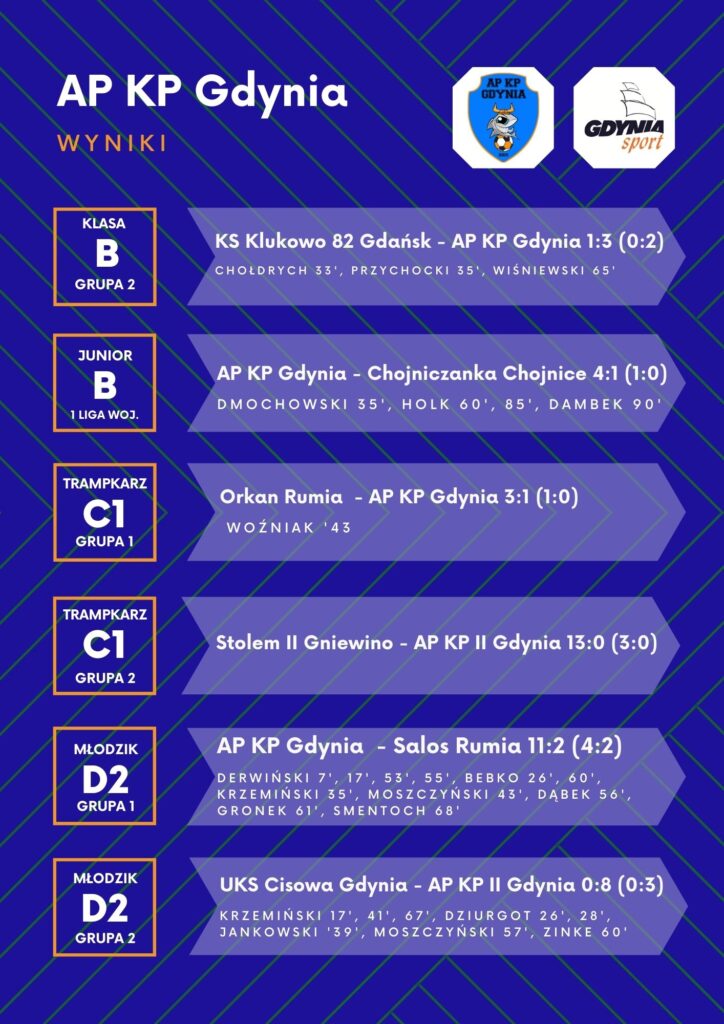 AP KP Gdynia

WYNIKI

AP KP GDYNIA

GDYNIA sport

KLASA
B
GRUPA 2

KS Klukowo 82 Gdańsk - AP KP Gdynia 1:3 (0:2)

CHOŁDRYCH 33', PRZYCHOCKI 35', WIŚNIEWSKI 65'

JUNIOR
B
1 LIGA WOJ.

AP KP Gdynia - Chojniczanka Chojnice 4:1 (1:0)

DMOCHOWSKI 35', HOLK 60', 85', DAMBEK 90'

TRAMPKARZ
C1
GRUPA 1

Orkan Rumia - AP KP Gdynia 3:1 (1:0)

WOŹNIAK '43

TRAMPKARZ
C1
GRUPA 2

Stolem II Gniewino - AP KP II Gdynia 13:0 (3:0)

MŁODZIK
D2
GRUPA 1

AP KP Gdynia - Salos Rumia 11:2 (4:2)

DERWIŃSKI 7', 17', 53', 55', BEBKO 26', 60', KRZEMIŃSKI 35', MOSZCZYŃSKI 43', DĄBEK 56', GRONEK 61', SMENTOCH 68'

MŁODZIK
D2
GRUPA 2

UKS Cisowa Gdynia - AP KP II Gdynia 0:8 (0:3)

KRZEMIŃSKI 17', 41', 67', DZIURGOT 26', 28', JANKOWSKI '39', MOSZCZYŃSKI 57', ZINKE 60'